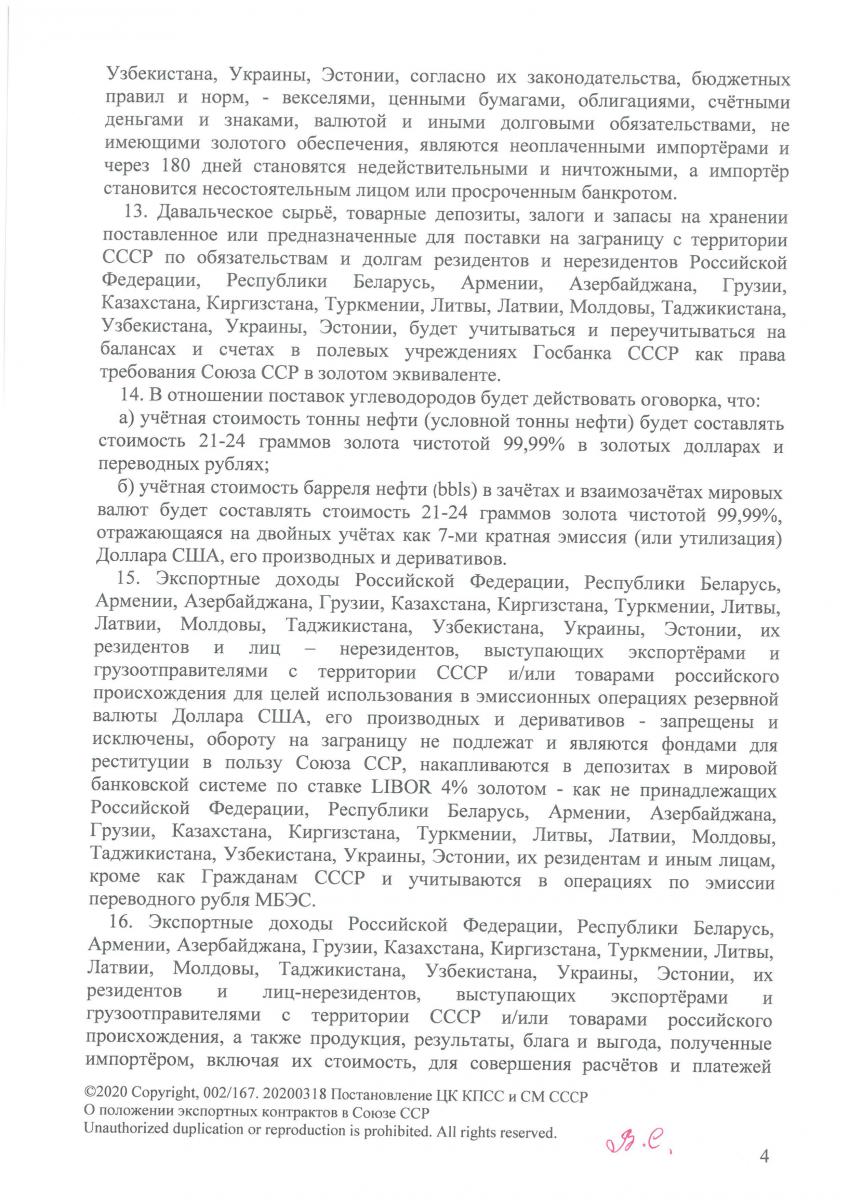 Узбекистана, Украины, Эстонии, согласно их законодательства, бюджетных правил и норм, - векселями, ценными бумагами, облигациями, счётными деньгами и знаками, валютой и иными долговыми обязательствами, не имеющими золотого обеспечения, являются неоплаченными импортёрами и через 180 дней становятся недействительными и ничтожными, а импортёр становится несостоятельным лицом или просроченным банкротом.

13. Давальческое сырьё, товарные депозиты, залоги и запасы на хранении поставленное или предназначенные для поставки на заграницу с территории СССР по обязательствам и долгам резидентов и нерезидентов Российской Федерации, Республики Беларусь, Армении, Азербайджана, Грузии, Казахстана, Киргизстана, Туркмении, Литвы, Латвии, Молдовы, Таджикистана, Узбекистана, Украины, Эстонии, будет учитываться и переучитываться на балансах и счетах в полевых учреждениях Госбанка СССР как права требования Союза ССР в золотом эквиваленте.

14. В отношении поставок углеводородов будет действовать оговорка, что:

а) учётная стоимость тонны нефти (условной тонны нефти) будет составлять стоимость 21-24 граммов золота чистотой 99,99% в золотых долларах и переводных рублях;

б) учётная стоимость барреля нефти (bbls) в зачётах и взаимозачётах мировых валют будет составлять стоимость 21-24 граммов золота чистотой 99,99%, отражающаяся на двойных учётах как 7-ми кратная эмиссия (или утилизация) Доллара США, его производных и деривативов.

15. Экспортные доходы Российской Федерации, Республики Беларусь, Армении, Азербайджана, Грузии, Казахстана, Киргизстана, Туркмении, Литвы, Латвии, Молдовы, Таджикистана, Узбекистана, Украины, Эстонии, их резидентов и лиц – нерезидентов, выступающих экспортёрами и грузоотправителями с территории СССР и/или товарами российского происхождения для целей использования в эмиссионных операциях резервной валюты Доллара США, его производных и деривативов - запрещены и исключены, обороту на заграницу не подлежат и являются фондами для реституции в пользу Союза ССР, накапливаются в депозитах в мировой банковской системе по ставке LIBOR 4% золотом - как не принадлежащих Российской Федерации, Республики Беларусь, Армении, Азербайджана, Грузии, Казахстана, Киргизстана, Туркмении, Литвы, Латвии, Молдовы, Таджикистана, Узбекистана, Украины, Эстонии, их резидентам и иным лицам, кроме как Гражданам СССР и учитываются в операциях по эмиссии переводного рубля МБЭС.

16. Экспортные доходы Российской Федерации, Республики Беларусь, Армении, Азербайджана, Грузии, Казахстана, Киргизстана, Туркмении, Литвы, Латвии, Молдовы, Таджикистана, Узбекистана, Украины, Эстонии, их резидентов и лиц-нерезидентов, выступающих экспортёрами и грузоотправителями с территории СССР и/или товарами российского происхождения, а также продукция, результаты, блага и выгода, полученные импортёром, включая их стоимость, для совершения расчётов и платежей

©2020 Copyright, 002/167. 20200318 Постановление ЦК КПСС и СМ СССР
О положении экспортных контрактов в Союзе ССР
Unauthorized duplication or reproduction is prohibited. All rights reserved.

В.С.

4